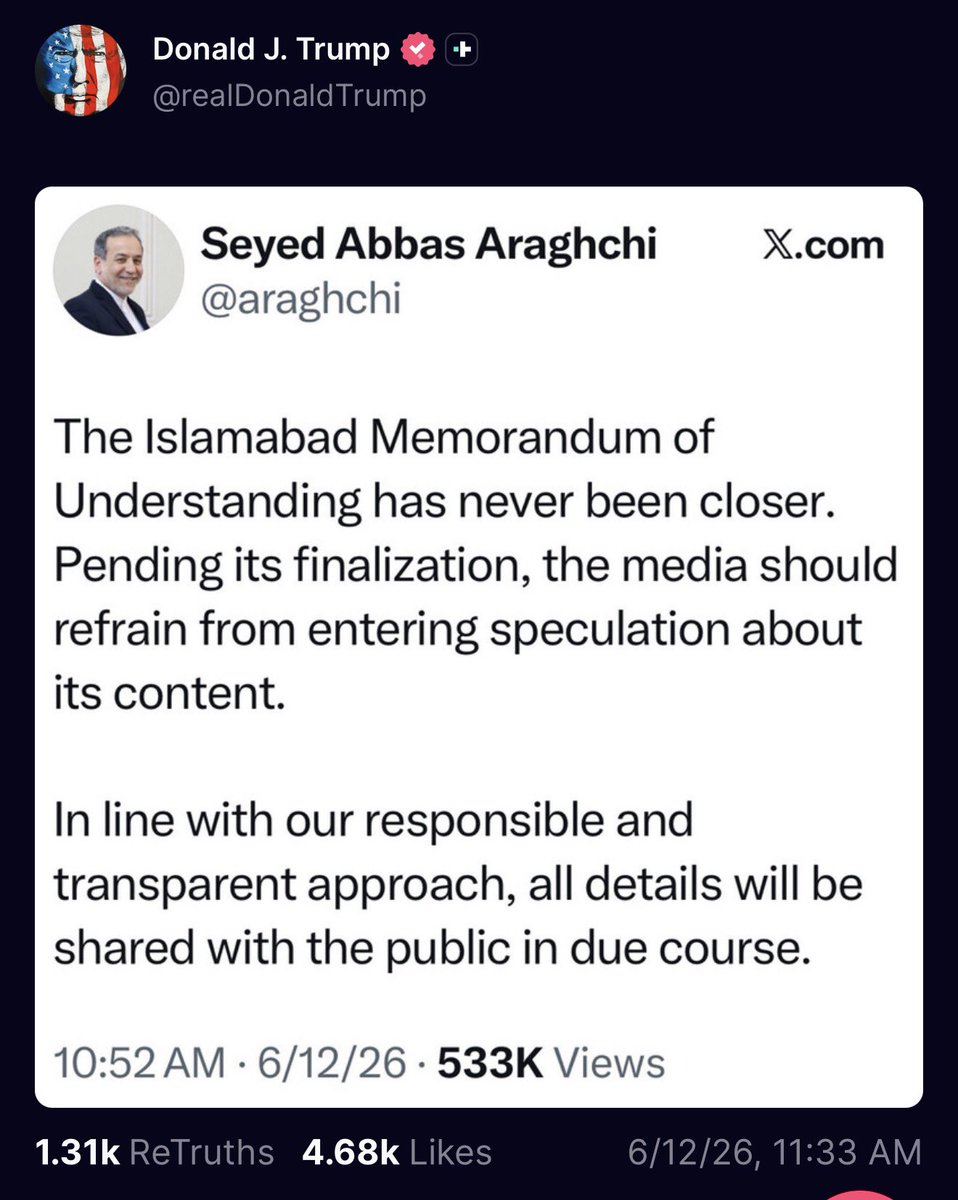 Donald J. Trump
@realDonaldTrump

Seyed Abbas Araghchi
@araghchi
X.com

The Islamabad Memorandum of Understanding has never been closer. Pending its finalization, the media should refrain from entering speculation about its content.

In line with our responsible and transparent approach, all details will be shared with the public in due course.

10:52 AM · 6/12/26 · 533K Views

1.31k ReTruths 4.68k Likes 6/12/26, 11:33 AM